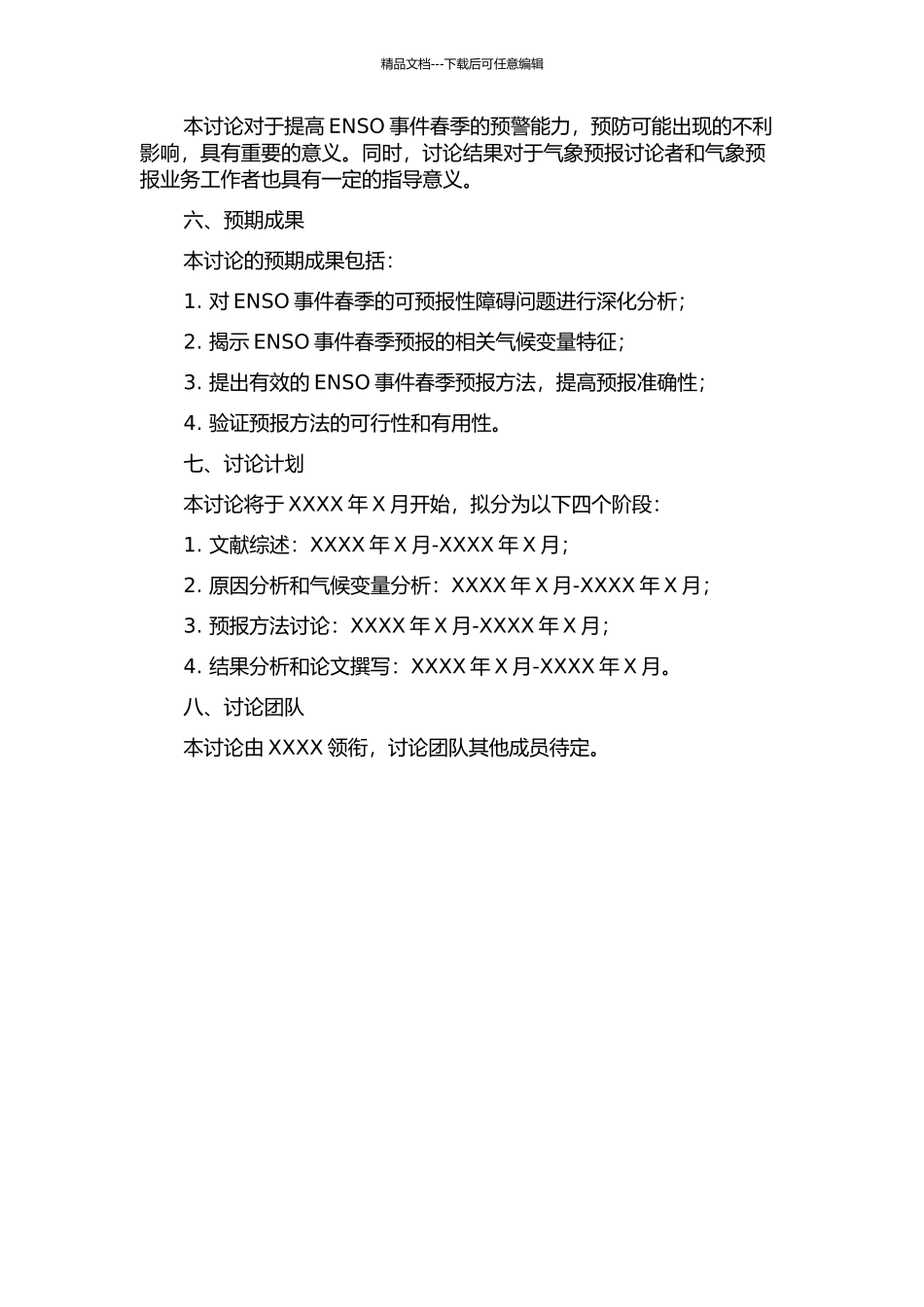 精品文档---下载后可任意编辑

本讨论对于提高 ENSO 事件春季的预警能力，预防可能出现的不利影响，具有重要的意义。同时，讨论结果对于气象预报讨论者和气象预报业务工作者也具有一定的指导意义。

六、预期成果

本讨论的预期成果包括：

1. 对 ENSO 事件春季的可预报性障碍问题进行深化分析；

2. 揭示 ENSO 事件春季预报的相关气候变量特征；

3. 提出有效的 ENSO 事件春季预报方法，提高预报准确性；

4. 验证预报方法的可行性和有用性。

七、讨论计划

本讨论将于 XXXX 年 X 月开始，拟分为以下四个阶段：

1. 文献综述：XXXX 年 X 月-XXXX 年 X 月；

2. 原因分析和气候变量分析：XXXX 年 X 月-XXXX 年 X 月；

3. 预报方法讨论：XXXX 年 X 月-XXXX 年 X 月；

4. 结果分析和论文撰写：XXXX 年 X 月-XXXX 年 X 月。

八、讨论团队

本讨论由 XXXX 领衔，讨论团队其他成员待定。